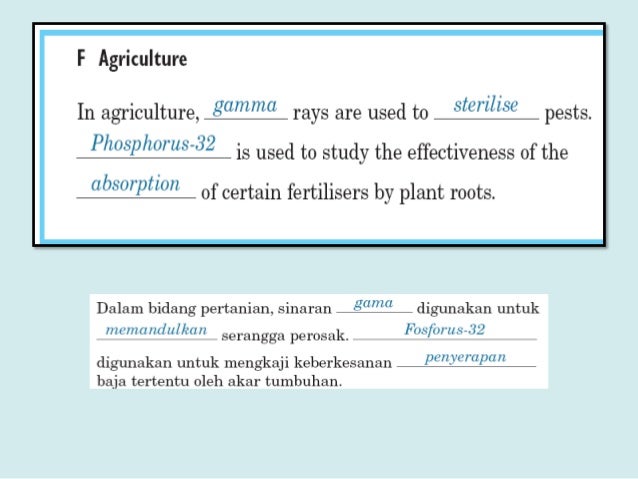 F Agriculture

In agriculture, gamma rays are used to sterilise pests. Phosphorus-32 is used to study the effectiveness of the absorption of certain fertilisers by plant roots.

Dalam bidang pertanian, sinaran gama digunakan untuk memandulkan serangga perosak. Fosforus-32 digunakan untuk mengkaji keberkesanan penyerapan baja tertentu oleh akar tumbuhan.